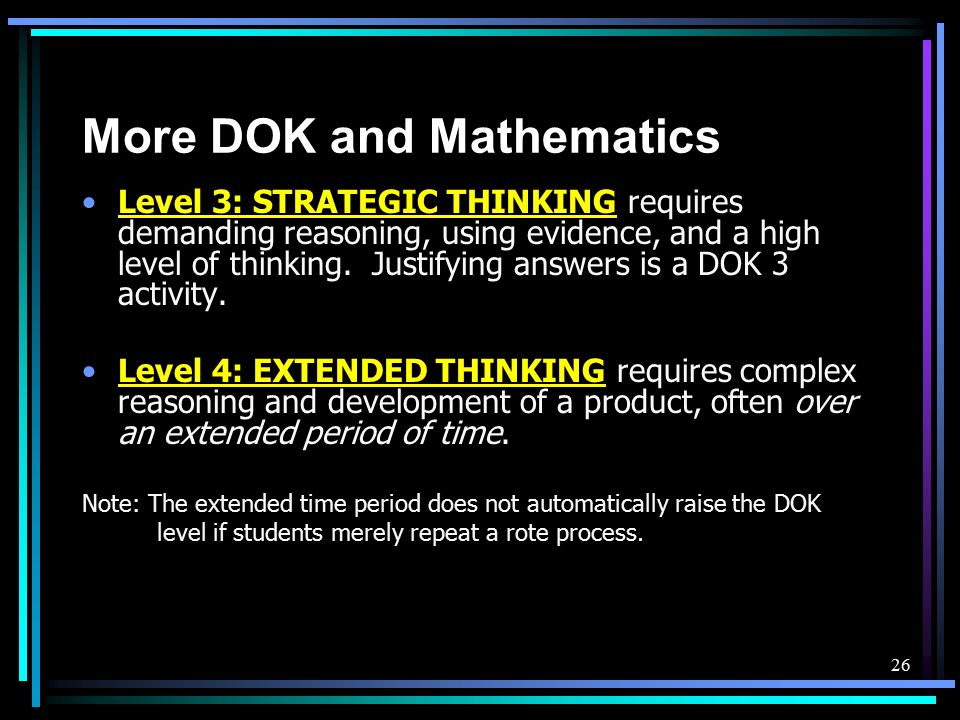 More DOK and Mathematics

• Level 3: STRATEGIC THINKING requires demanding reasoning, using evidence, and a high level of thinking. Justifying answers is a DOK 3 activity.

• Level 4: EXTENDED THINKING requires complex reasoning and development of a product, often over an extended period of time.

Note: The extended time period does not automatically raise the DOK level if students merely repeat a rote process.

26